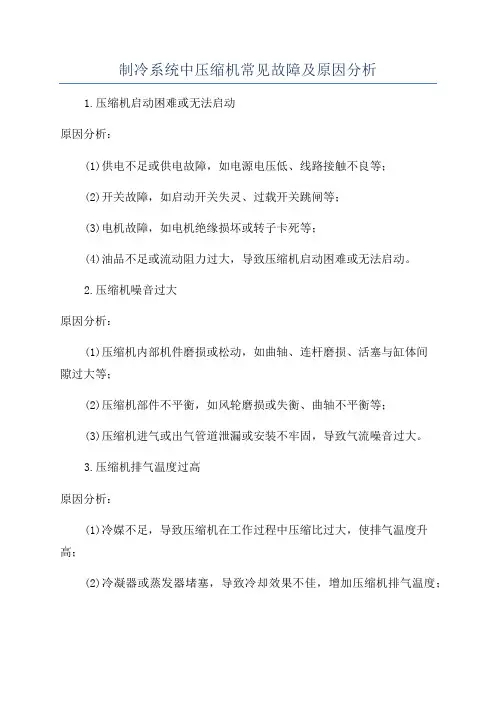 制冷系统中压缩机常见故障及原因分析

1.压缩机启动困难或无法启动

原因分析：

(1)供电不足或供电故障，如电源电压低、线路接触不良等；

(2)开关故障，如启动开关失灵、过载开关跳闸等；

(3)电机故障，如电机绝缘损坏或转子卡死等；

(4)油品不足或流动阻力过大，导致压缩机启动困难或无法启动。

2.压缩机噪音过大

原因分析：

(1)压缩机内部机件磨损或松动，如曲轴、连杆磨损、活塞与缸体间隙过大等；

(2)压缩机部件不平衡，如风轮磨损或失衡、曲轴不平衡等；

(3)压缩机进气或出气管道泄漏或安装不牢固，导致气流噪音过大。

3.压缩机排气温度过高

原因分析：

(1)冷媒不足，导致压缩机在工作过程中压缩比过大，使排气温度升高；

(2)冷凝器或蒸发器堵塞，导致冷却效果不佳，增加压缩机排气温度；